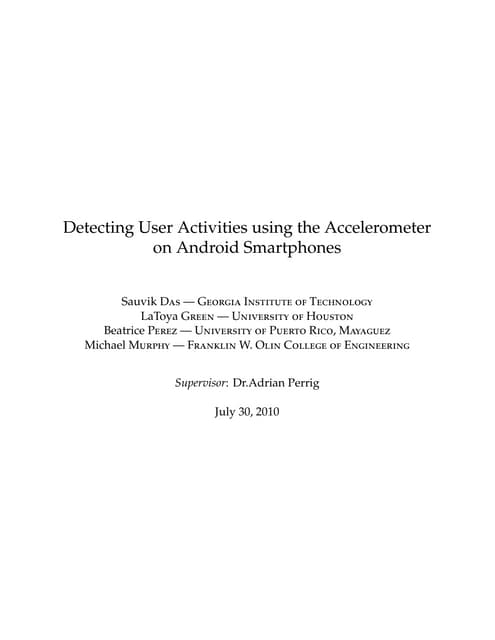 Detecting User Activities using the Accelerometer on Android Smartphones

Sauvik Das — Georgia Institute of Technology
LaToya Green — University of Houston
Beatrice Perez — University of Puerto Rico, Mayaguez
Michael Murphy — Franklin W. Olin College of Engineering

Supervisor: Dr.Adrian Perrig

July 30, 2010